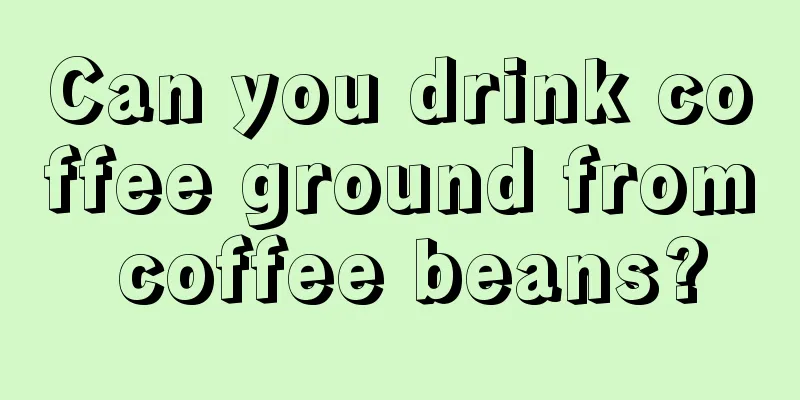 Can you drink coffee ground from coffee beans?